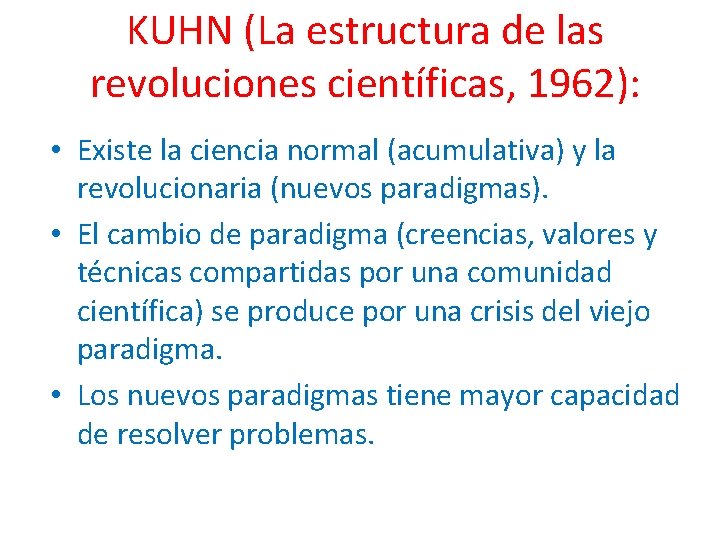 KUHN (La estructura de las revoluciones científicas, 1962):

• Existe la ciencia normal (acumulativa) y la revolucionaria (nuevos paradigmas).
• El cambio de paradigma (creencias, valores y técnicas compartidas por una comunidad científica) se produce por una crisis del viejo paradigma.
• Los nuevos paradigmas tiene mayor capacidad de resolver problemas.